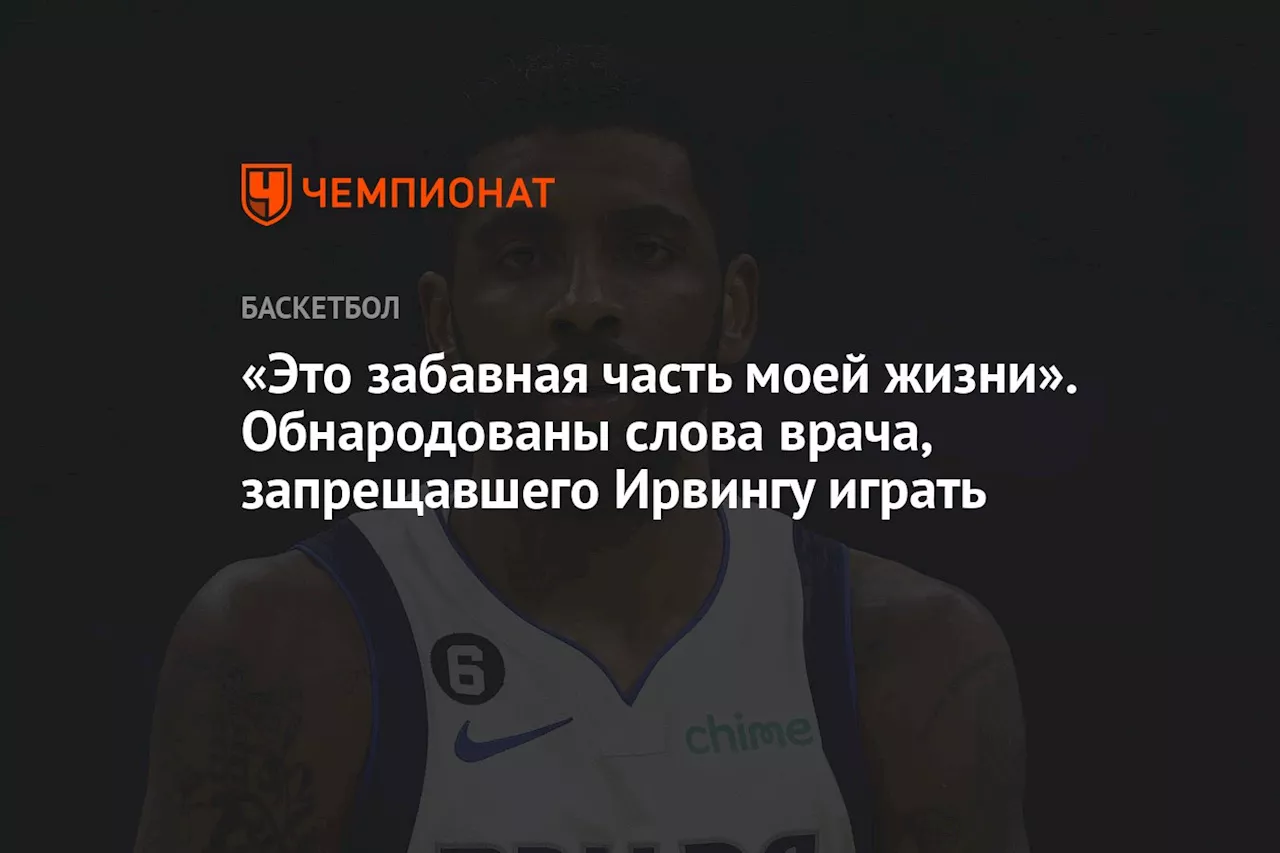 ЧЕМПИОНАТ

БАСКЕТБОЛ

«Это забавная часть моей жизни». Обнародованы слова врача, запрещавшего Ирвингу играть

6

chime